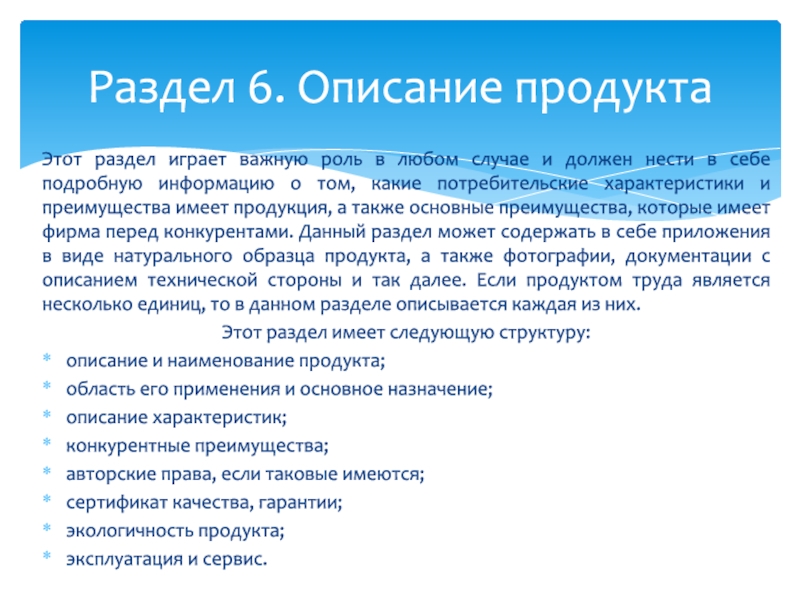 Раздел 6. Описание продукта

Этот раздел играет важную роль в любом случае и должен нести в себе подробную информацию о том, какие потребительские характеристики и преимущества имеет продукция, а также основные преимущества, которые имеет фирма перед конкурентами. Данный раздел может содержать в себе приложения в виде натурального образца продукта, а также фотографии, документации с описанием технической стороны и так далее. Если продуктом труда является несколько единиц, то в данном разделе описывается каждая из них.

Этот раздел имеет следующую структуру:

* описание и наименование продукта;
* область его применения и основное назначение;
* описание характеристик;
* конкурентные преимущества;
* авторские права, если таковые имеются;
* сертификат качества, гарантии;
* экологичность продукта;
* эксплуатация и сервис.